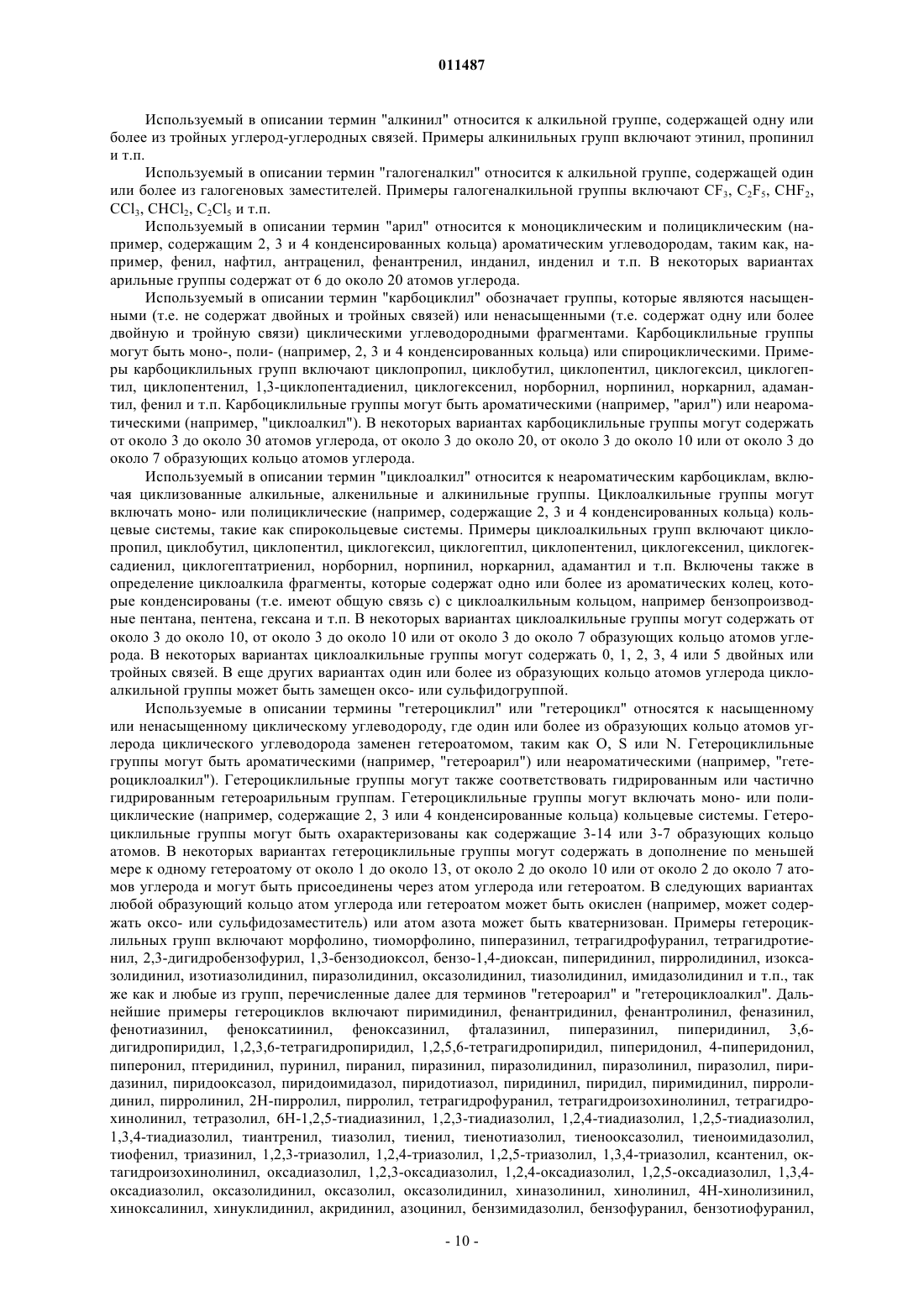 011487

Используемый в описании термин "алкинил" относится к алкильной группе, содержащей одну или более из тройных углерод-углеродных связей. Примеры алкинильных групп включают этинил, пропинил и т.п.

Используемый в описании термин "галогеналкил" относится к алкильной группе, содержащей один или более из галогеновых заместителей. Примеры галогеналкильной группы включают $CF_3$, $C_2F_5$, $CHF_2$, $CCl_3$, $CHCl_2$, $C_2Cl_5$ и т.п.

Используемый в описании термин "арил" относится к моноциклическим и полициклическим (например, содержащим 2, 3 и 4 конденсированных кольца) ароматическим углеводородам, таким как, например, фенил, нафтил, антраценил, фенантренил, инданил, инденил и т.п. В некоторых вариантах арильные группы содержат от 6 до около 20 атомов углерода.

Используемый в описании термин "карбоциклил" обозначает группы, которые являются насыщенными (т.е. не содержат двойных и тройных связей) или ненасыщенными (т.е. содержат одну или более двойную и тройную связи) циклическими углеводородными фрагментами. Карбоциклильные группы могут быть моно-, поли- (например, 2, 3 и 4 конденсированных кольца) или спироциклическими. Примеры карбоциклильных групп включают циклопропил, циклобутил, циклопентил, циклогексил, циклогептил, циклопентенил, 1,3-циклопентадиенил, циклогексенил, норборнил, норпинил, норкарнил, адамантил, фенил и т.п. Карбоциклильные группы могут быть ароматическими (например, "арил") или неароматическими (например, "циклоалкил"). В некоторых вариантах карбоциклильные группы могут содержать от около 3 до около 30 атомов углерода, от около 3 до около 20, от около 3 до около 10 или от около 3 до около 7 образующих кольцо атомов углерода.

Используемый в описании термин "циклоалкил" относится к неароматическим карбоциклам, включая циклизованные алкильные, алкенильные и алкинильные группы. Циклоалкильные группы могут включать моно- или полициклические (например, содержащие 2, 3 и 4 конденсированных кольца) кольцевые системы, такие как спирокольцевые системы. Примеры циклоалкильных групп включают циклопропил, циклобутил, циклопентил, циклогексил, циклогептил, циклопентенил, циклогексенил, циклогексадиенил, циклогептатриенил, норборнил, норпинил, норкарнил, адамантил и т.п. Включены также в определение циклоалкила фрагменты, которые содержат одно или более из ароматических колец, которые конденсированы (т.е. имеют общую связь с) с циклоалкильным кольцом, например бензопроизводные пентана, пентена, гексана и т.п. В некоторых вариантах циклоалкильные группы могут содержать от около 3 до около 10, от около 3 до около 10 или от около 3 до около 7 образующих кольцо атомов углерода. В некоторых вариантах циклоалкильные группы могут содержать 0, 1, 2, 3, 4 или 5 двойных или тройных связей. В еще других вариантах один или более из образующих кольцо атомов углерода циклоалкильной группы может быть замещен оксо- или сульфидогруппой.

Используемые в описании термины "гетероциклил" или "гетероцикл" относятся к насыщенному или ненасыщенному циклическому углеводороду, где один или более из образующих кольцо атомов углерода циклического углеводорода заменен гетероатомом, таким как O, S или N. Гетероциклильные группы могут быть ароматическими (например, "гетероарил") или неароматическими (например, "гетероциклоалкил"). Гетероциклильные группы могут также соответствовать гидрированным или частично гидрированным гетероарильным группам. Гетероциклильные группы могут включать моно- или полициклические (например, содержащие 2, 3 или 4 конденсированные кольца) кольцевые системы. Гетероциклильные группы могут быть охарактеризованы как содержащие 3-14 или 3-7 образующих кольцо атомов. В некоторых вариантах гетероциклильные группы могут содержать в дополнение по меньшей мере к одному гетероатому от около 1 до около 13, от около 2 до около 10 или от около 2 до около 7 атомов углерода и могут быть присоединены через атом углерода или гетероатом. В следующих вариантах любой образующий кольцо атом углерода или гетероатом может быть окислен (например, может содержать оксо- или сульфидозаместитель) или атом азота может быть кватернизован. Примеры гетероциклильных групп включают морфолино, тиоморфолино, пиперазинил, тетрагидрофуранил, тетрагидротиенил, 2,3-дигидробензофурил, 1,3-бензодиоксол, бензо-1,4-диоксан, пиперидинил, пирролидинил, изоксазолидинил, изотиазолидинил, пиразолидинил, оксазолидинил, тиазолидинил, имидазолидинил и т.п., так же как и любые из групп, перечисленные далее для терминов "гетероарил" и "гетероциклоалкил". Дальнейшие примеры гетероциклов включают пиримидинил, фенантридинил, фенантролинил, феназинил, фенотиазинил, феноксатиинил, феноксазинил, фталазинил, пиперазинил, пиперидинил, 3,6-дигидропиридил, 1,2,3,6-тетрагидропиридил, 1,2,5,6-тетрагидропиридил, пиперидонил, 4-пиперидонил, пиперонил, птеридинил, пуринил, пиранил, пиразинил, пиразолидинил, пиразолинил, пиразолил, пиридазинил, пиридооксазол, пиридоимидазол, пиридотиазол, пиридинил, пиридил, пиримидинил, пирролидинил, пирролинил, 2H-пирролил, пирролил, тетрагидрофуранил, тетрагидроизохинолинил, тетрагидрохинолинил, тетразолил, 6H-1,2,5-тиадиазинил, 1,2,3-тиадиазолил, 1,2,4-тиадиазолил, 1,2,5-тиадиазолил, 1,3,4-тиадиазолил, тиантренил, тиазолил, тиенил, тиенотиазолил, тиенооксазолил, тиеноимидазолил, тиофенил, триазинил, 1,2,3-триазолил, 1,2,4-триазолил, 1,2,5-триазолил, 1,3,4-триазолил, ксантенил, октагидроизохинолинил, оксадиазолил, 1,2,3-оксадиазолил, 1,2,4-оксадиазолил, 1,2,5-оксадиазолил, 1,3,4-оксадиазолил, оксазолидинил, оксазолил, оксазолидинил, хиназолинил, хинолинил, 4H-хинолизинил, хиноксалинил, хинуклидинил, акридинил, азоцинил, бензимидазолил, бензофуранил, бензотиофуранил,

- 10 -